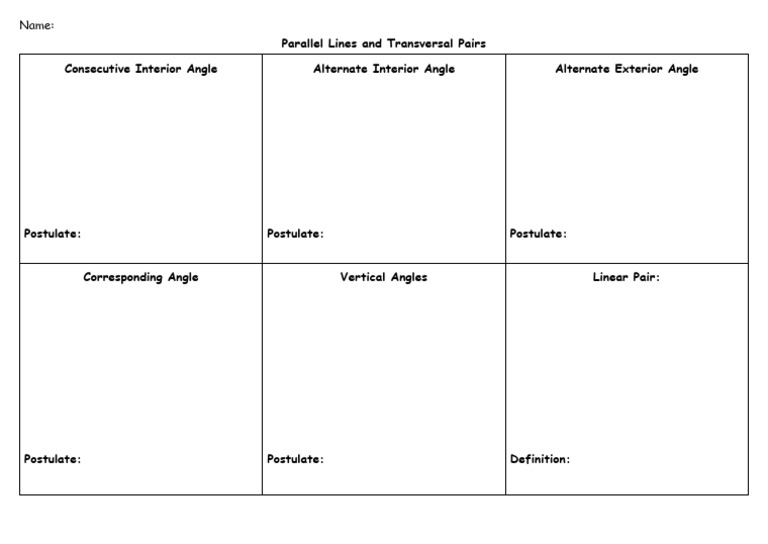 Name:

Parallel Lines and Transversal Pairs

| Consecutive Interior Angle<br><br>Postulate: | Alternate Interior Angle<br><br>Postulate: | Alternate Exterior Angle<br><br>Postulate: |
|---|---|---|
| Corresponding Angle<br><br>Postulate: | Vertical Angles<br><br>Postulate: | Linear Pair:<br><br>Definition: |